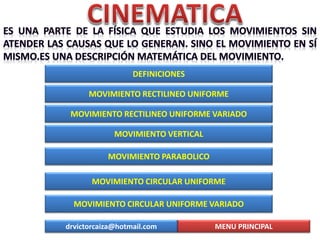 CINEMATICA

ES UNA PARTE DE LA FÍSICA QUE ESTUDIA LOS MOVIMIENTOS SIN ATENDER LAS CAUSAS QUE LO GENERAN. SINO EL MOVIMIENTO EN SÍ MISMO.ES UNA DESCRIPCIÓN MATEMÁTICA DEL MOVIMIENTO.

DEFINICIONES

MOVIMIENTO RECTILINEO UNIFORME

MOVIMIENTO RECTILINEO UNIFORME VARIADO

MOVIMIENTO VERTICAL

MOVIMIENTO PARABOLICO

MOVIMIENTO CIRCULAR UNIFORME

MOVIMIENTO CIRCULAR UNIFORME VARIADO

drvictorcaiza@hotmail.com

MENU PRINCIPAL